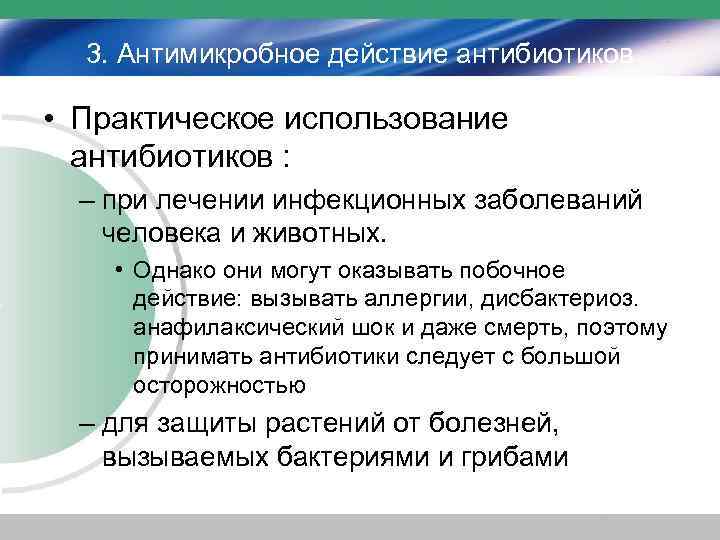 3. Антимикробное действие антибиотиков

• Практическое использование антибиотиков :

– при лечении инфекционных заболеваний человека и животных.

• Однако они могут оказывать побочное действие: вызывать аллергии, дисбактериоз. анафилаксический шок и даже смерть, поэтому принимать антибиотики следует с большой осторожностью

– для защиты растений от болезней, вызываемых бактериями и грибами